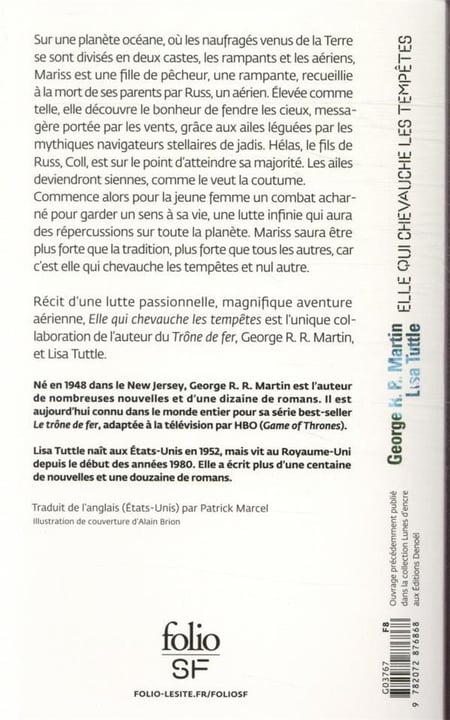 Sur une planète océane, où les naufragés venus de la Terre se sont divisés en deux castes, les rampants et les aériens, Mariss est une fille de pêcheur, une rampante, recueillie à la mort de ses parents par Russ, un aérien. Élevée comme telle, elle découvre le bonheur de fendre les cieux, messagère portée par les vents, grâce aux ailes léguées par les mythiques navigateurs stellaires de jadis. Hélas, le fils de Russ, Coll, est sur le point d'atteindre sa majorité. Les ailes deviendront siennes, comme le veut la coutume. Commence alors pour la jeune femme un combat acharné pour garder un sens à sa vie, une lutte infinie qui aura des répercussions sur toute la planète. Mariss saura être plus forte que la tradition, plus forte que tous les autres, car c'est elle qui chevauche les tempêtes et nul autre.

Récit d'une lutte passionnelle, magnifique aventure aérienne, Elle qui chevauche les tempêtes est l'unique collaboration de l'auteur du Trône de fer, George R. R. Martin, et Lisa Tuttle.

Né en 1948 dans le New Jersey, George R. R. Martin est l'auteur de nombreuses nouvelles et d'une dizaine de romans. Il est aujourd'hui connu dans le monde entier pour sa série best-seller Le trône de fer, adaptée à la télévision par HBO (Game of Thrones).

Lisa Tuttle naît aux États-Unis en 1952, mais vit au Royaume-Uni depuis le début des années 1980. Elle a écrit plus d'une centaine de nouvelles et une douzaine de romans.

Traduit de l'anglais (États-Unis) par Patrick Marcel
Illustration de couverture d'Alain Brion

folio
SF

FOLIO-LESITE.FR/FOLIOSF

ELLE QUI CHEVAUCHE LES TEMPÊTES

George R. R. Martin
Lisa Tuttle

Ouvrage précédemment publié dans la collection Lunes d'encre aux Éditions Denoël

G03767 F8

9 782072 876868